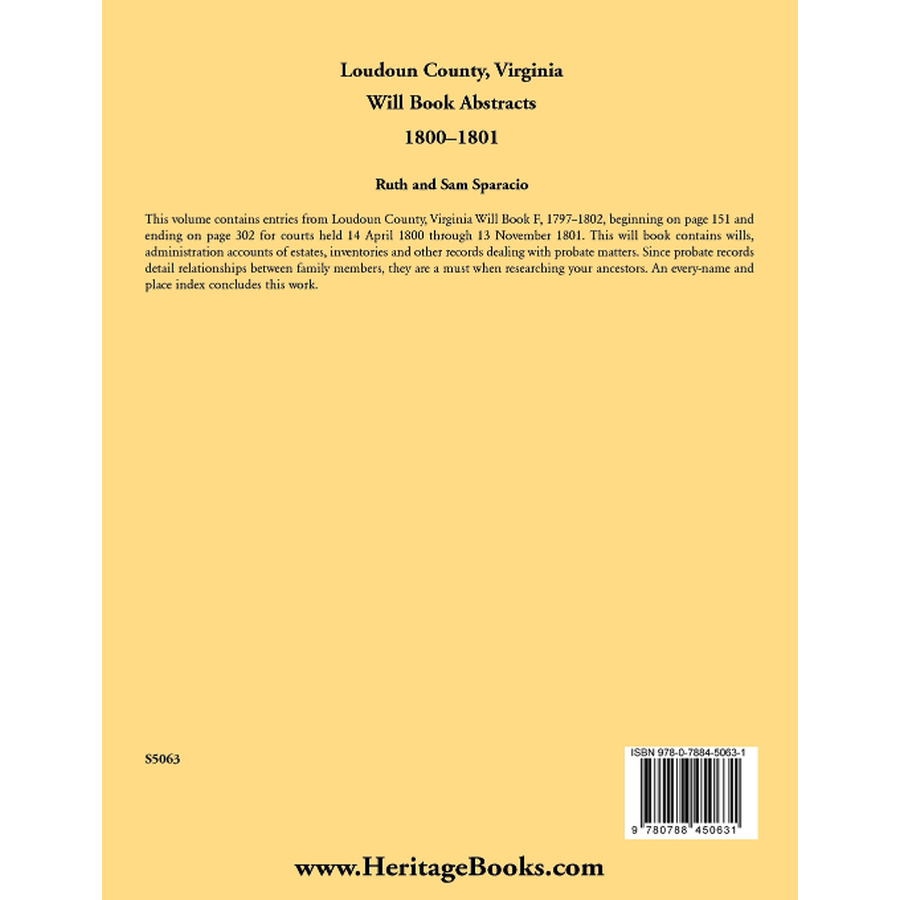 Loudoun County, Virginia
Will Book Abstracts
1800–1801

Ruth and Sam Sparacio

This volume contains entries from Loudoun County, Virginia Will Book F, 1797–1802, beginning on page 151 and ending on page 302 for courts held 14 April 1800 through 13 November 1801. This will book contains wills, administration accounts of estates, inventories and other records dealing with probate matters. Since probate records detail relationships between family members, they are a must when researching your ancestors. An every-name and place index concludes this work.

S5063

ISBN 978-0-7884-5063-1

9 780788 450631

www.HeritageBooks.com